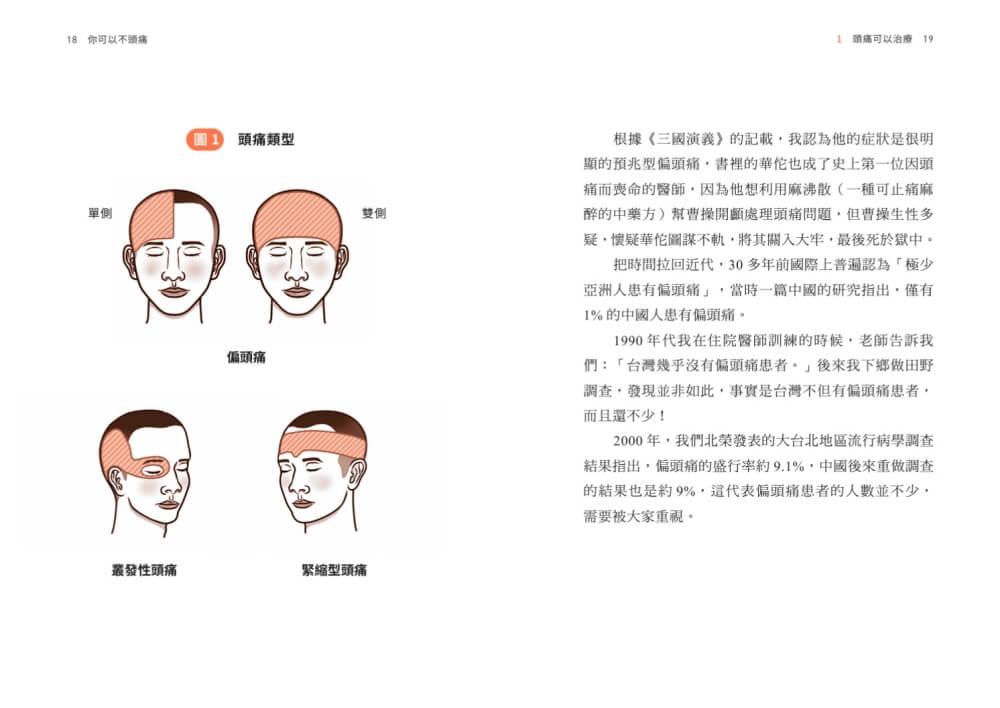 18 你可以不頭痛

圖1 頭痛類型

單側

雙側

偏頭痛

叢發性頭痛

緊縮型頭痛

1 頭痛可以治療 19

根據《三國演義》的記載，我認為他的症狀是很明顯的預兆型偏頭痛，書裡的華佗也成了史上第一位因頭痛而喪命的醫師，因為他想利用麻沸散（一種可止痛麻醉的中藥方）幫曹操開顱處理頭痛問題，但曹操生性多疑，懷疑華佗圖謀不軌，將其關入大牢，最後死於獄中。

把時間拉回近代，30多年前國際上普遍認為「極少亞洲人患有偏頭痛」，當時一篇中國的研究指出，僅有1%的中國人患有偏頭痛。

1990年代我在住院醫師訓練的時候，老師告訴我們：「台灣幾乎沒有偏頭痛患者。」後來我下鄉做田野調查，發現並非如此，事實是台灣不但有偏頭痛患者，而且還不少！

2000年，我們北榮發表的大台北地區流行病學調查結果指出，偏頭痛的盛行率約9.1%，中國後來重做調查的結果也是約9%，這代表偏頭痛患者的人數並不少，需要被大家重視。